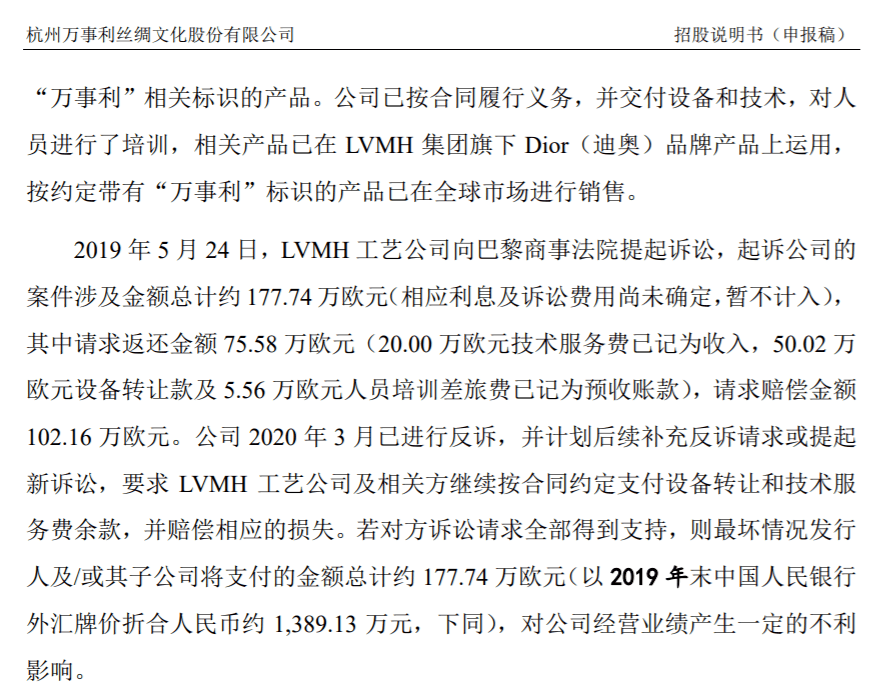 杭州万事利丝绸文化股份有限公司 招股说明书（申报稿）

“万事利”相关标识的产品。公司已按合同履行义务，并交付设备和技术，对人员进行了培训，相关产品已在LVMH集团旗下Dior（迪奥）品牌产品上运用，按约定带有“万事利”标识的产品已在全球市场进行销售。

2019年5月24日，LVMH工艺公司向巴黎商事法院提起诉讼，起诉公司的案件涉及金额总计约177.74万欧元（相应利息及诉讼费用尚未确定，暂不计入），其中请求返还金额75.58万欧元（20.00万欧元技术服务费已记为收入，50.02万欧元设备转让款及5.56万欧元人员培训差旅费已记为预收账款），请求赔偿金额102.16万欧元。公司2020年3月已进行反诉，并计划后续补充反诉请求或提起新诉讼，要求LVMH工艺公司及相关方继续按合同约定支付设备转让和技术服务费余款，并赔偿相应的损失。若对方诉讼请求全部得到支持，则最坏情况发行人及/或其子公司将支付的金额总计约177.74万欧元（以2019年末中国人民银行外汇牌价折合人民币约1,389.13万元，下同），对公司经营业绩产生一定的不利影响。